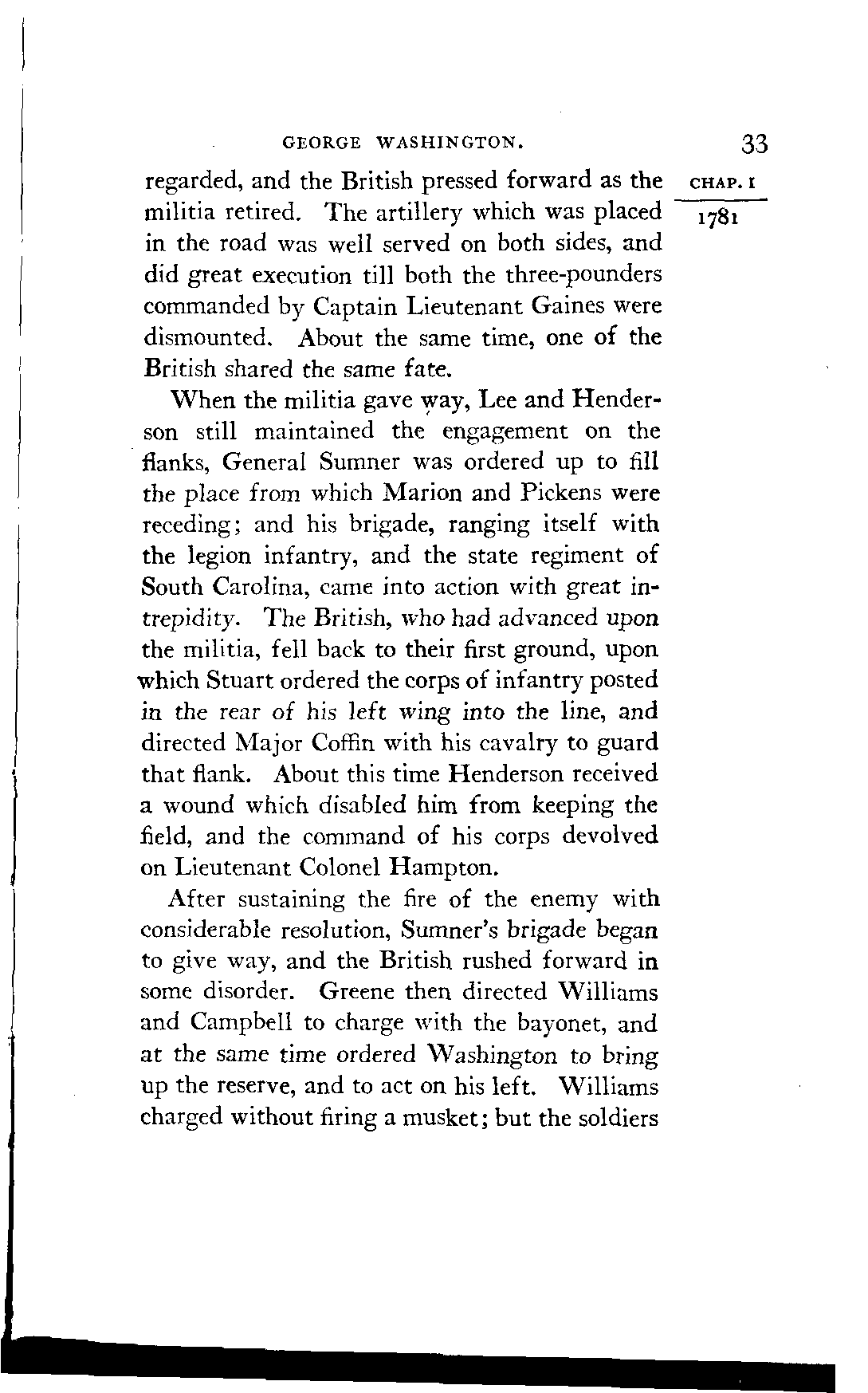 GEORGE WASHINGTON. 33

CHAP. I

1781

regarded, and the British pressed forward as the militia retired. The artillery which was placed in the road was well served on both sides, and did great execution till both the three-pounders commanded by Captain Lieutenant Gaines were dismounted. About the same time, one of the British shared the same fate.

When the militia gave way, Lee and Henderson still maintained the engagement on the flanks, General Sumner was ordered up to fill the place from which Marion and Pickens were receding; and his brigade, ranging itself with the legion infantry, and the state regiment of South Carolina, came into action with great intrepidity. The British, who had advanced upon the militia, fell back to their first ground, upon which Stuart ordered the corps of infantry posted in the rear of his left wing into the line, and directed Major Coffin with his cavalry to guard that flank. About this time Henderson received a wound which disabled him from keeping the field, and the command of his corps devolved on Lieutenant Colonel Hampton.

After sustaining the fire of the enemy with considerable resolution, Sumner's brigade began to give way, and the British rushed forward in some disorder. Greene then directed Williams and Campbell to charge with the bayonet, and at the same time ordered Washington to bring up the reserve, and to act on his left. Williams charged without firing a musket; but the soldiers